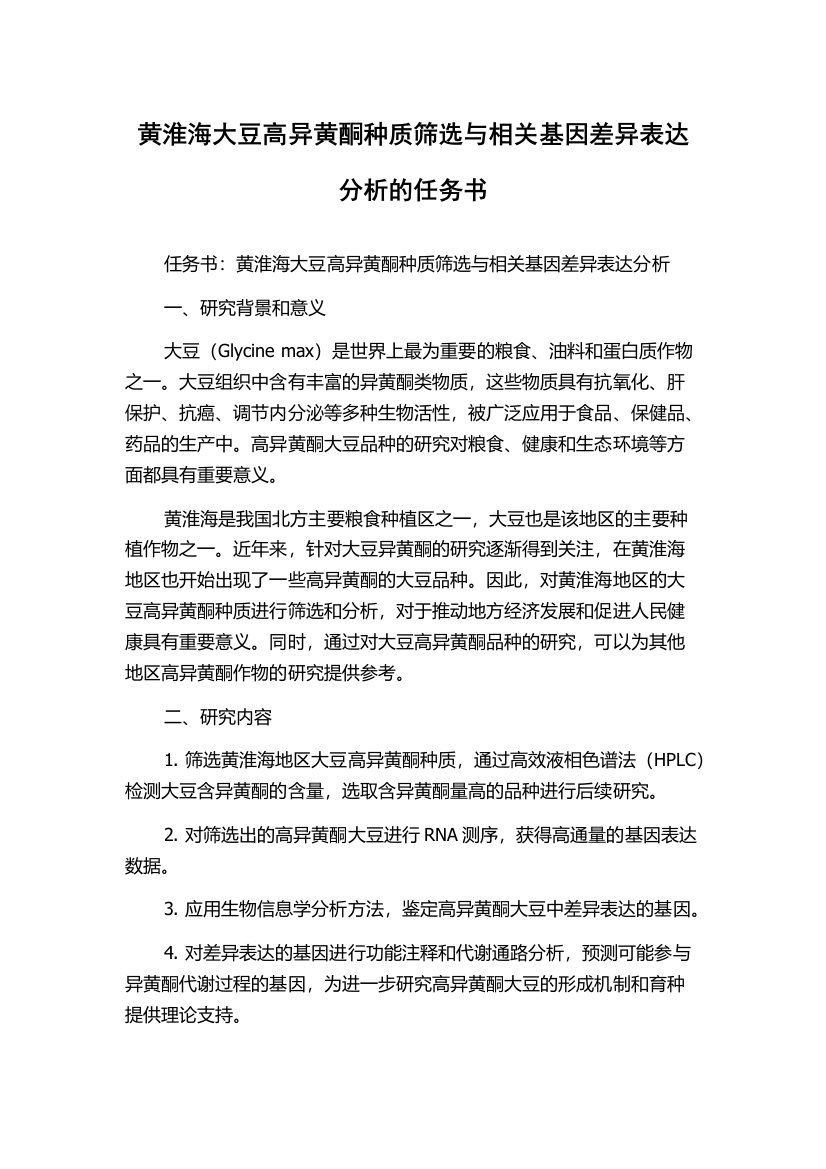 黄淮海大豆高异黄酮种质筛选与相关基因差异表达分析的任务书

任务书：黄淮海大豆高异黄酮种质筛选与相关基因差异表达分析

一、研究背景和意义

大豆（Glycine max）是世界上最为重要的粮食、油料和蛋白质作物之一。大豆组织中含有丰富的异黄酮类物质，这些物质具有抗氧化、肝保护、抗癌、调节内分泌等多种生物活性，被广泛应用于食品、保健品、药品的生产中。高异黄酮大豆品种的研究对粮食、健康和生态环境等方面都具有重要意义。

黄淮海是我国北方主要粮食种植区之一，大豆也是该地区的主要种植作物之一。近年来，针对大豆异黄酮的研究逐渐得到关注，在黄淮海地区也开始出现了一些高异黄酮的大豆品种。因此，对黄淮海地区的大豆高异黄酮种质进行筛选和分析，对于推动地方经济发展和促进人民健康具有重要意义。同时，通过对大豆高异黄酮品种的研究，可以为其他地区高异黄酮作物的研究提供参考。

二、研究内容

1. 筛选黄淮海地区大豆高异黄酮种质，通过高效液相色谱法（HPLC）检测大豆含异黄酮的含量，选取含异黄酮量高的品种进行后续研究。

2. 对筛选出的高异黄酮大豆进行 RNA 测序，获得高通量的基因表达数据。

3. 应用生物信息学分析方法，鉴定高异黄酮大豆中差异表达的基因。

4. 对差异表达的基因进行功能注释和代谢通路分析，预测可能参与异黄酮代谢过程的基因，为进一步研究高异黄酮大豆的形成机制和育种提供理论支持。